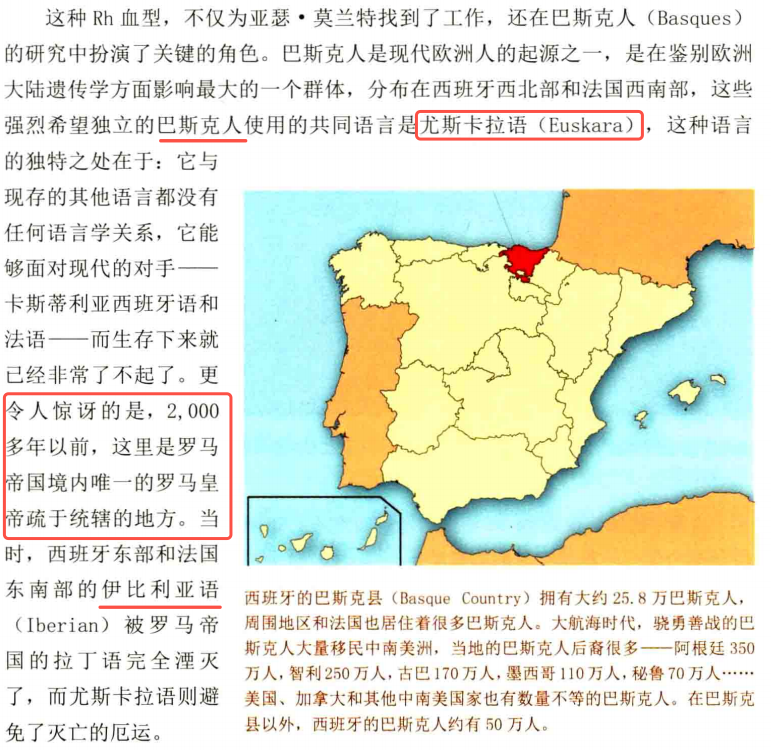 这种Rh血型，不仅为亚瑟·莫兰特找到了工作，还在巴斯克人（Basques）的研究中扮演了关键的角色。巴斯克人是现代欧洲人的起源之一，是在鉴别欧洲大陆遗传学方面影响最大的一个群体，分布在西班牙西北部和法国西南部，这些强烈希望独立的巴斯克人使用的共同语言是尤斯卡拉语（Euskara），这种语言的独特之处在于：它与现存的其他语言都没有任何语言学关系，它能够面对现代的对手——卡斯蒂利亚西班牙语和法语——而生存下来就已经非常了不起了。更令人惊讶的是，2,000多年以前，这里是罗马帝国境内唯一的罗马皇帝疏于统辖的地方。当时，西班牙东部和法国东南部的伊比利亚语（Iberian）被罗马帝国的拉丁语完全湮灭了，而尤斯卡拉语则避免了灭亡的厄运。

西班牙的巴斯克县（Basque Country）拥有大约25.8万巴斯克人，周围地区和法国也居住着很多巴斯克人。大航海时代，骁勇善战的巴斯克人大量移民中南美洲，当地的巴斯克人后裔很多——阿根廷350万人，智利250万人，古巴170万人，墨西哥110万人，秘鲁70万人……美国、加拿大和其他中南美国家也有数量不等的巴斯克人。在巴斯克县以外，西班牙的巴斯克人约有50万人。